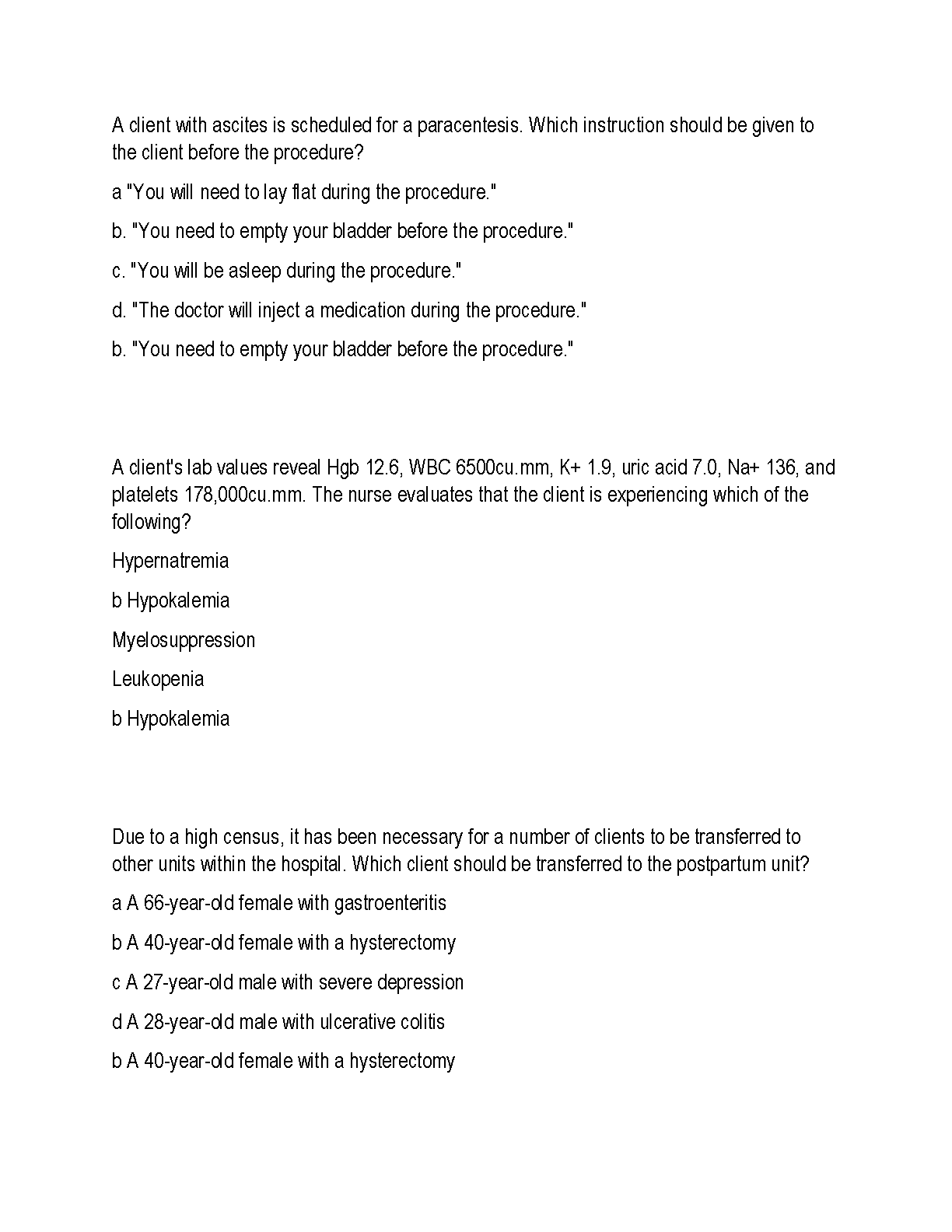 A client with ascites is scheduled for a paracentesis. Which instruction should be given to the client before the procedure?

a "You will need to lay flat during the procedure."

b. "You need to empty your bladder before the procedure."

c. "You will be asleep during the procedure."

d. "The doctor will inject a medication during the procedure."

b. "You need to empty your bladder before the procedure."

A client's lab values reveal Hgb 12.6, WBC 6500cu.mm, K+ 1.9, uric acid 7.0, Na+ 136, and platelets 178,000cu.mm. The nurse evaluates that the client is experiencing which of the following?

Hypernatremia

b Hypokalemia

Myelosuppression

Leukopenia

b Hypokalemia

Due to a high census, it has been necessary for a number of clients to be transferred to other units within the hospital. Which client should be transferred to the postpartum unit?

a A 66-year-old female with gastroenteritis

b A 40-year-old female with a hysterectomy

c A 27-year-old male with severe depression

d A 28-year-old male with ulcerative colitis

b A 40-year-old female with a hysterectomy